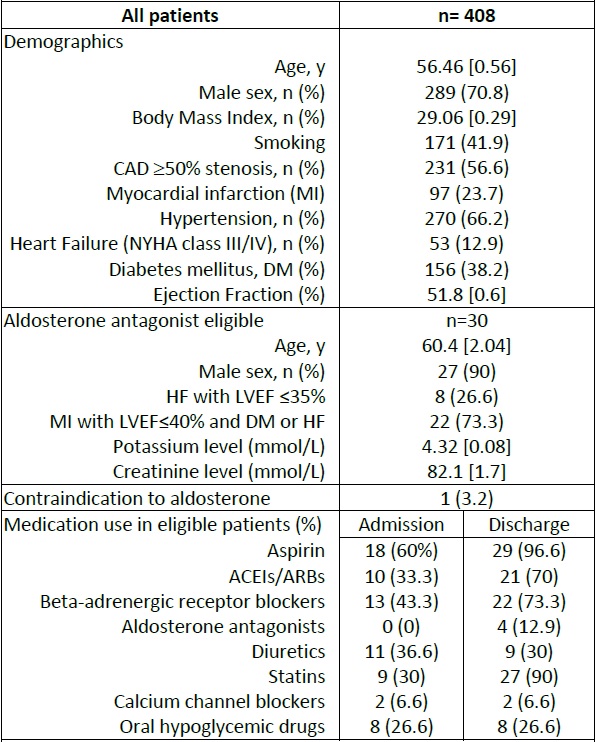 | All patients | n= 408 | |
|---|---|---|
| Demographics | | |
| Age, y | 56.46 [0.56] | |
| Male sex, n (%) | 289 (70.8) | |
| Body Mass Index, n (%) | 29.06 [0.29] | |
| Smoking | 171 (41.9) | |
| CAD ≥50% stenosis, n (%) | 231 (56.6) | |
| Myocardial infarction (MI) | 97 (23.7) | |
| Hypertension, n (%) | 270 (66.2) | |
| Heart Failure (NYHA class III/IV), n (%) | 53 (12.9) | |
| Diabetes mellitus, DM (%) | 156 (38.2) | |
| Ejection Fraction (%) | 51.8 [0.6] | |
| Aldosterone antagonist eligible | n=30 | |
| Age, y | 60.4 [2.04] | |
| Male sex, n (%) | 27 (90) | |
| HF with LVEF ≤35% | 8 (26.6) | |
| MI with LVEF≤40% and DM or HF | 22 (73.3) | |
| Potassium level (mmol/L) | 4.32 [0.08] | |
| Creatinine level (mmol/L) | 82.1 [1.7] | |
| Contraindication to aldosterone | 1 (3.2) | |
| Medication use in eligible patients (%) | Admission | Discharge |
| Aspirin | 18 (60%) | 29 (96.6) |
| ACEIs/ARBs | 10 (33.3) | 21 (70) |
| Beta-adrenergic receptor blockers | 13 (43.3) | 22 (73.3) |
| Aldosterone antagonists | 0 (0) | 4 (12.9) |
| Diuretics | 11 (36.6) | 9 (30) |
| Statins | 9 (30) | 27 (90) |
| Calcium channel blockers | 2 (6.6) | 2 (6.6) |
| Oral hypoglycemic drugs | 8 (26.6) | 8 (26.6) |